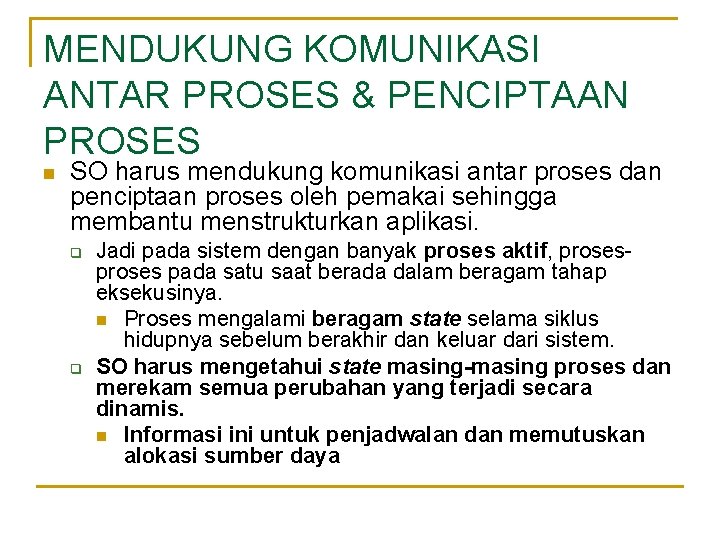 MENDUKUNG KOMUNIKASI ANTAR PROSES & PENCIPTAAN PROSES

SO harus mendukung komunikasi antar proses dan penciptaan proses oleh pemakai sehingga membantu menstrukturkan aplikasi.

Jadi pada sistem dengan banyak proses aktif, proses-proses pada satu saat berada dalam beragam tahap eksekusinya.

Proses mengalami beragam state selama siklus hidupnya sebelum berakhir dan keluar dari sistem.

SO harus mengetahui state masing-masing proses dan merekam semua perubahan yang terjadi secara dinamis.

Informasi ini untuk penjadwalan dan memutuskan alokasi sumber daya